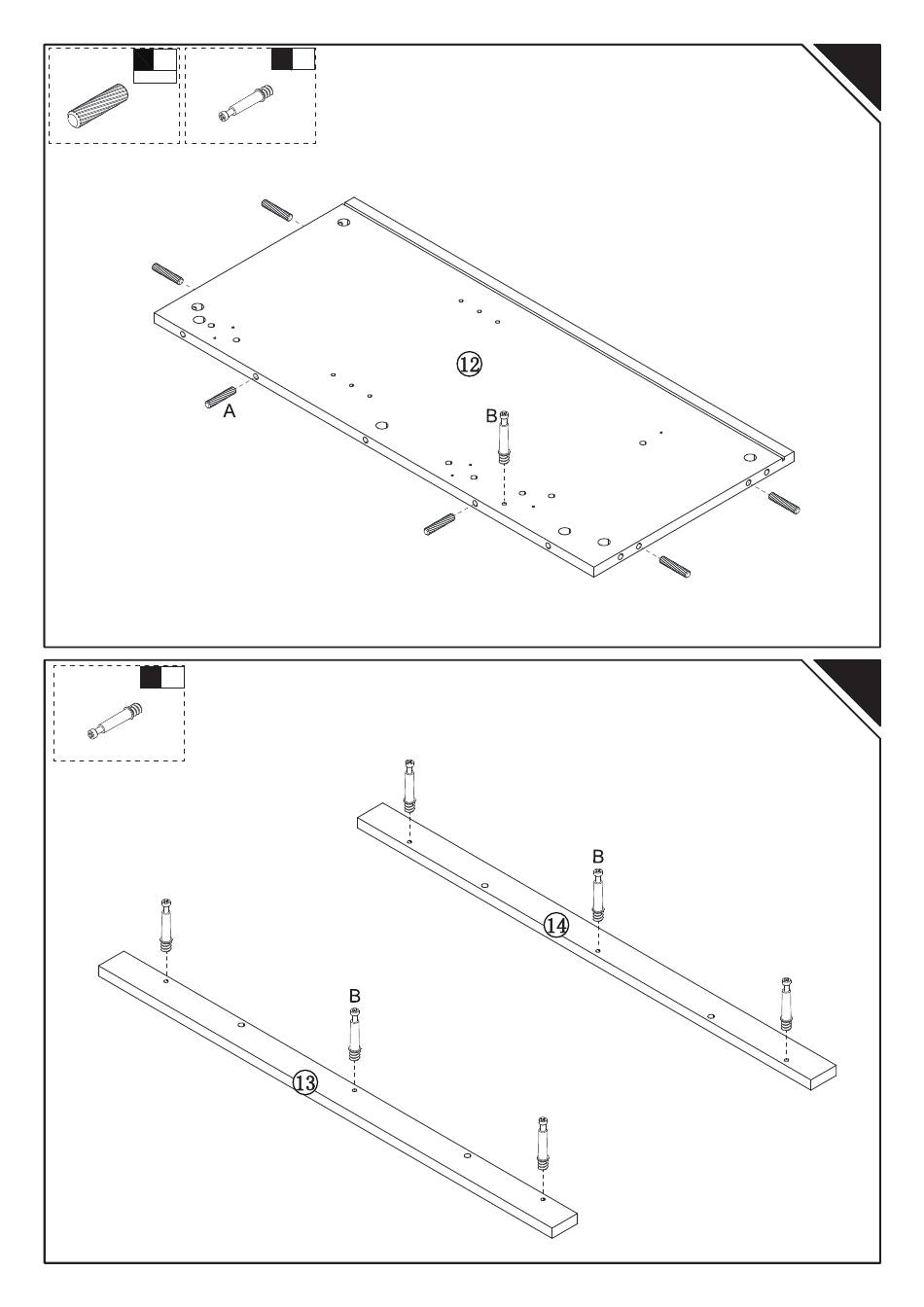 12

A

B

B

14

B

13